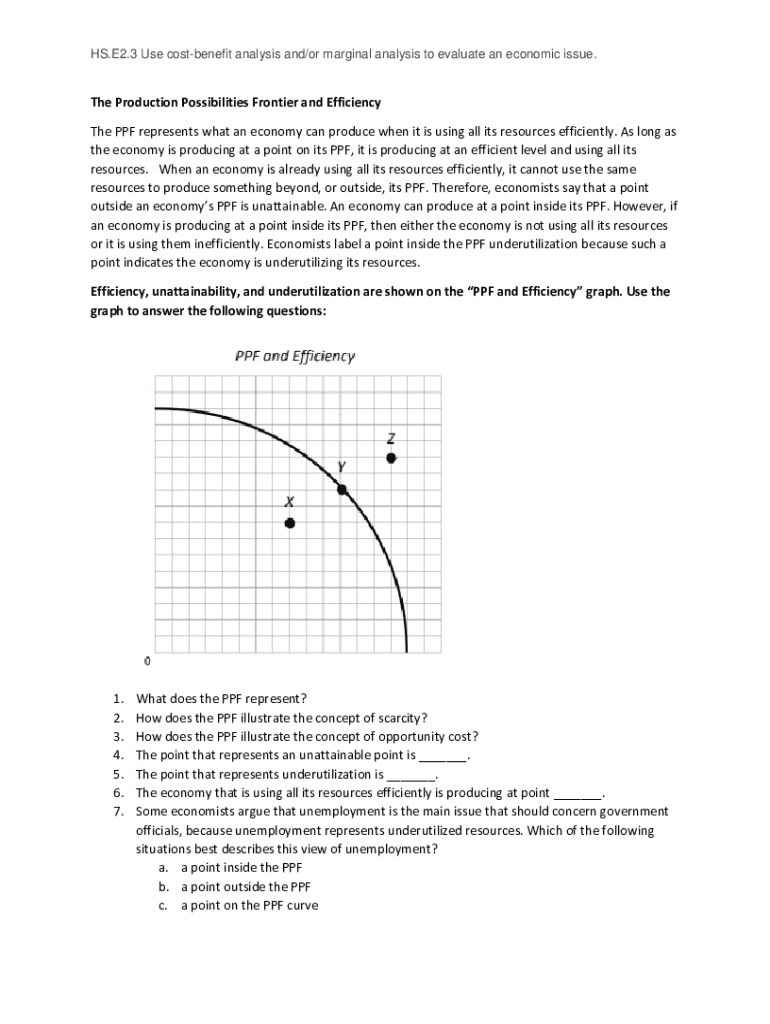 HS.E2.3 Use cost-benefit analysis and/or marginal analysis to evaluate an economic issue.

The Production Possibilities Frontier and Efficiency

The PPF represents what an economy can produce when it is using all its resources efficiently. As long as the economy is producing at a point on its PPF, it is producing at an efficient level and using all its resources. When an economy is already using all its resources efficiently, it cannot use the same resources to produce something beyond, or outside, its PPF. Therefore, economists say that a point outside an economy's PPF is unattainable. An economy can produce at a point inside its PPF. However, if an economy is producing at a point inside its PPF, then either the economy is not using all its resources or it is using them inefficiently. Economists label a point inside the PPF underutilization because such a point indicates the economy is underutilizing its resources.

Efficiency, unattainability, and underutilization are shown on the "PPF and Efficiency" graph. Use the graph to answer the following questions:

PPF and Efficiency

Z

Y

X

0

1. What does the PPF represent?
2. How does the PPF illustrate the concept of scarcity?
3. How does the PPF illustrate the concept of opportunity cost?
4. The point that represents an unattainable point is _______.
5. The point that represents underutilization is _______.
6. The economy that is using all its resources efficiently is producing at point _______.
7. Some economists argue that unemployment is the main issue that should concern government officials, because unemployment represents underutilized resources. Which of the following situations best describes this view of unemployment?
a. a point inside the PPF
b. a point outside the PPF
c. a point on the PPF curve